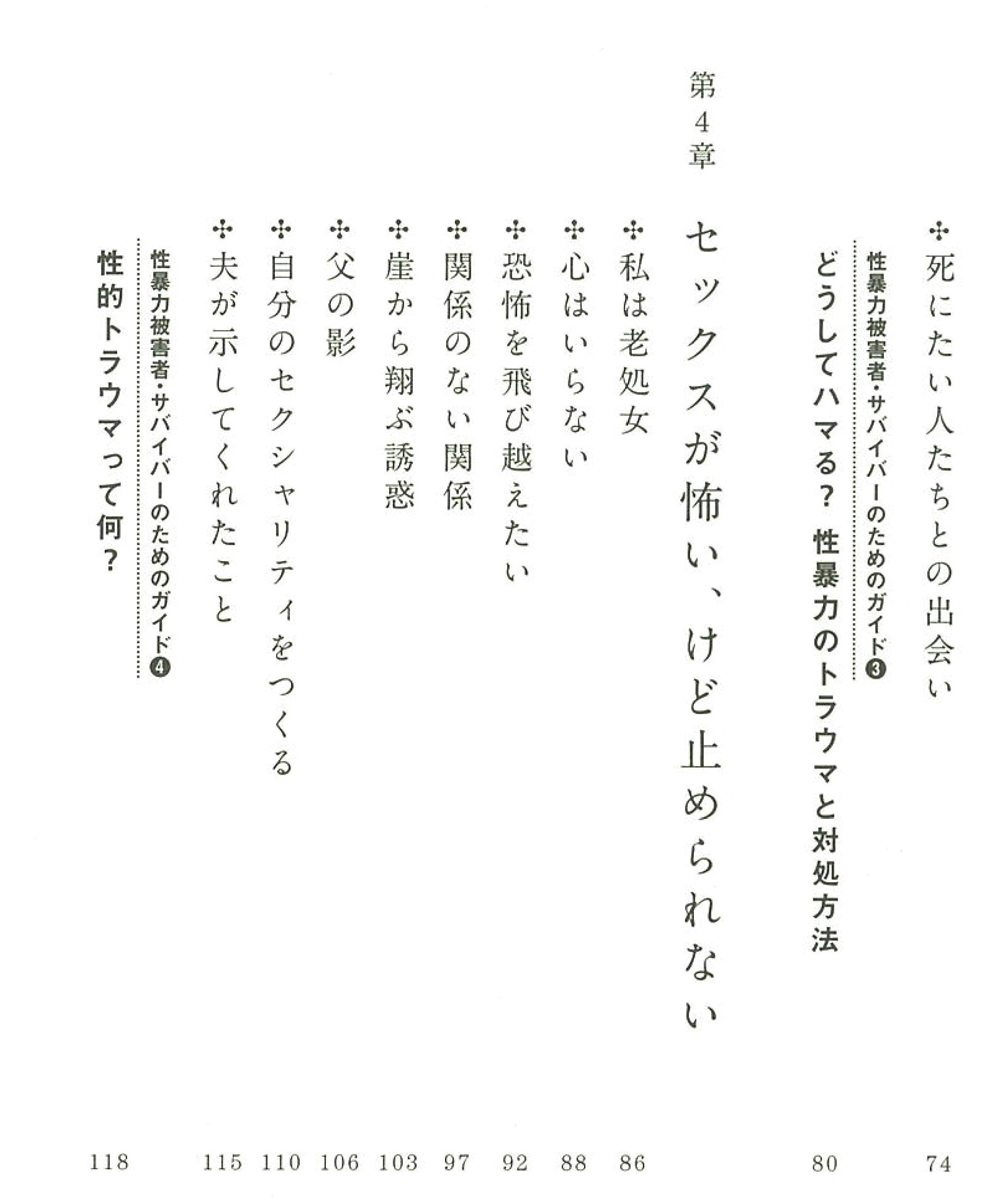 ✣死にたい人たちとの出会い 74

性暴力被害者・サバイバーのためのガイド❸
どうしてハマる？ 性暴力のトラウマと対処方法 80

第4章
セックスが怖い、けど止められない

✣私は老処女 86
✣心はいらない 88
✣恐怖を飛び越えたい 92
✣関係のない関係 97
✣崖から翔ぶ誘惑 103
✣父の影 106
✣自分のセクシャリティをつくる 110
✣夫が示してくれたこと 115

性暴力被害者・サバイバーのためのガイド❹
性的トラウマって何？ 118